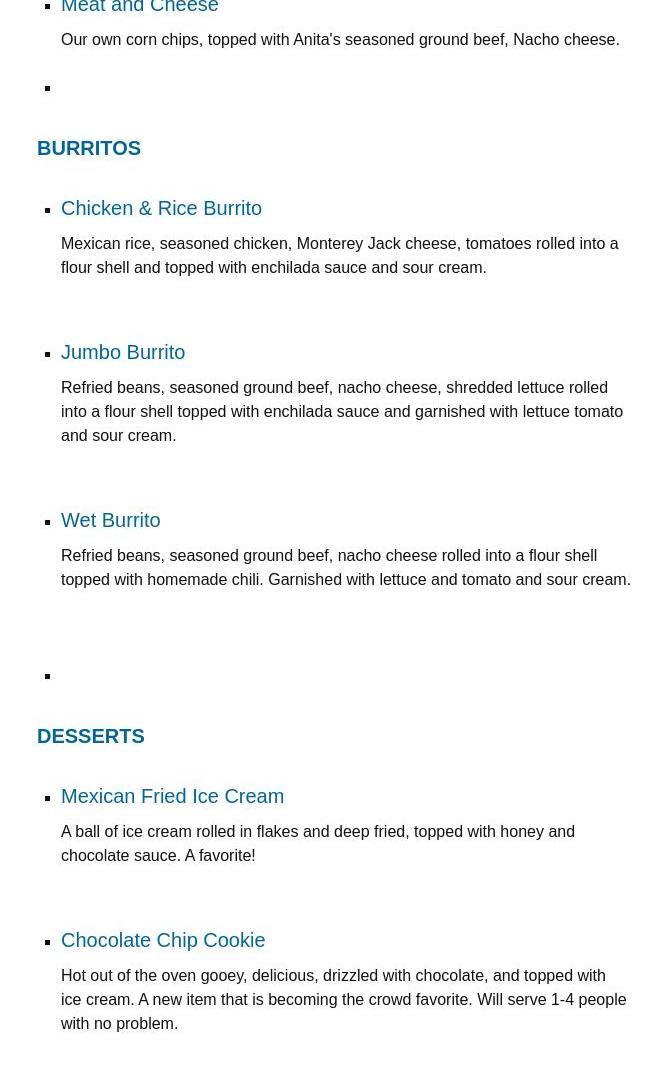 Meat and Cheese

Our own corn chips, topped with Anita's seasoned ground beef, Nacho cheese.

BURRITOS

Chicken & Rice Burrito

Mexican rice, seasoned chicken, Monterey Jack cheese, tomatoes rolled into a flour shell and topped with enchilada sauce and sour cream.

Jumbo Burrito

Refried beans, seasoned ground beef, nacho cheese, shredded lettuce rolled into a flour shell topped with enchilada sauce and garnished with lettuce tomato and sour cream.

Wet Burrito

Refried beans, seasoned ground beef, nacho cheese rolled into a flour shell topped with homemade chili. Garnished with lettuce and tomato and sour cream.

DESSERTS

Mexican Fried Ice Cream

A ball of ice cream rolled in flakes and deep fried, topped with honey and chocolate sauce. A favorite!

Chocolate Chip Cookie

Hot out of the oven gooey, delicious, drizzled with chocolate, and topped with ice cream. A new item that is becoming the crowd favorite. Will serve 1-4 people with no problem.